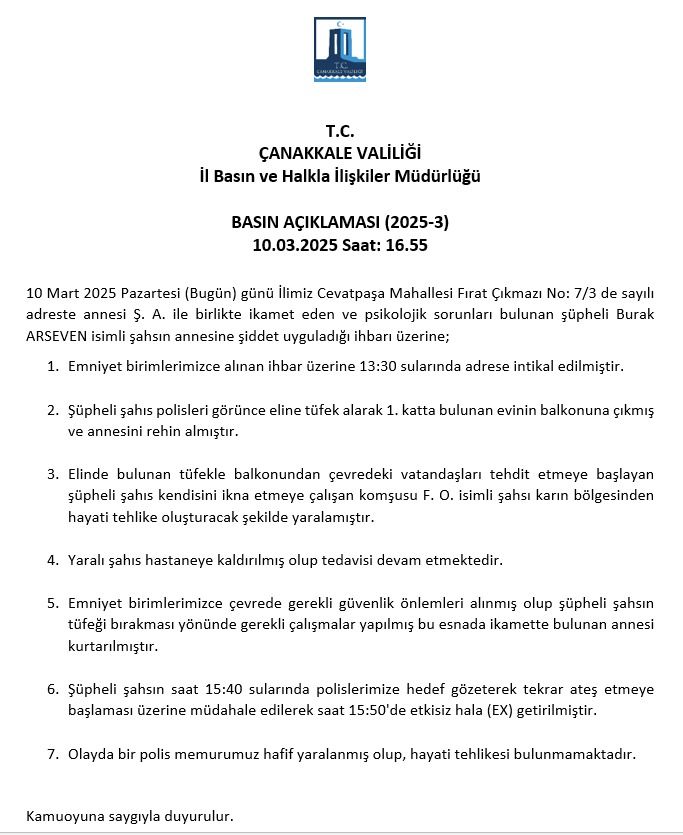 T.C.
ÇANAKKALE VALİLİĞİ

T.C.
ÇANAKKALE VALİLİĞİ
İl Basın ve Halkla İlişkiler Müdürlüğü

BASIN AÇIKLAMASI (2025-3)
10.03.2025 Saat: 16.55

10 Mart 2025 Pazartesi (Bugün) günü İlimiz Cevatpaşa Mahallesi Fırat Çıkmazı No: 7/3 de sayılı adreste annesi Ş. A. ile birlikte ikamet eden ve psikolojik sorunları bulunan şüpheli Burak ARSEVEN isimli şahsın annesine şiddet uyguladığı ihbarı üzerine;

1. Emniyet birimlerimizce alınan ihbar üzerine 13:30 sularında adrese intikal edilmiştir.

2. Şüpheli şahıs polisleri görünce eline tüfek alarak 1. katta bulunan evinin balkonuna çıkmış ve annesini rehin almıştır.

3. Elinde bulunan tüfekle balkonundan çevredeki vatandaşları tehdit etmeye başlayan şüpheli şahıs kendisini ikna etmeye çalışan komşusu F. O. isimli şahsı karın bölgesinden hayati tehlike oluşturacak şekilde yaralamıştır.

4. Yaralı şahıs hastaneye kaldırılmış olup tedavisi devam etmektedir.

5. Emniyet birimlerimizce çevrede gerekli güvenlik önlemleri alınmış olup şüpheli şahsın tüfeği bırakması yönünde gerekli çalışmalar yapılmış bu esnada ikamette bulunan annesi kurtarılmıştır.

6. Şüpheli şahsın saat 15:40 sularında polislerimize hedef gözeterek tekrar ateş etmeye başlaması üzerine müdahale edilerek saat 15:50'de etkisiz hala (EX) getirilmiştir.

7. Olayda bir polis memurumuz hafif yaralanmış olup, hayati tehlikesi bulunmamaktadır.

Kamuoyuna saygıyla duyurulur.